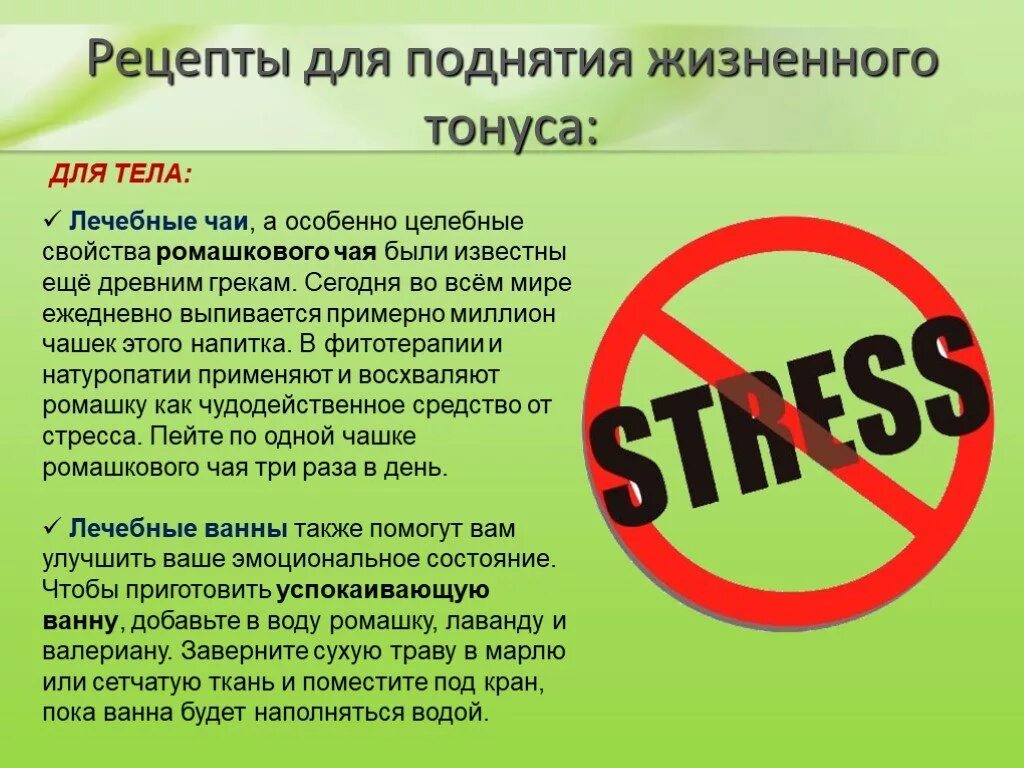 Рецепты для поднятия жизненного тонуса:

ДЛЯ ТЕЛА:

✓ Лечебные чаи, а особенно целебные свойства ромашкового чая были известны ещё древним грекам. Сегодня во всём мире ежедневно выпивается примерно миллион чашек этого напитка. В фитотерапии и натуропатии применяют и восхваляют ромашку как чудодейственное средство от стресса. Пейте по одной чашке ромашкового чая три раза в день.

✓ Лечебные ванны также помогут вам улучшить ваше эмоциональное состояние. Чтобы приготовить успокаивающую ванну, добавьте в воду ромашку, лаванду и валериану. Заверните сухую траву в марлю или сетчатую ткань и поместите под кран, пока ванна будет наполняться водой.

STRESS